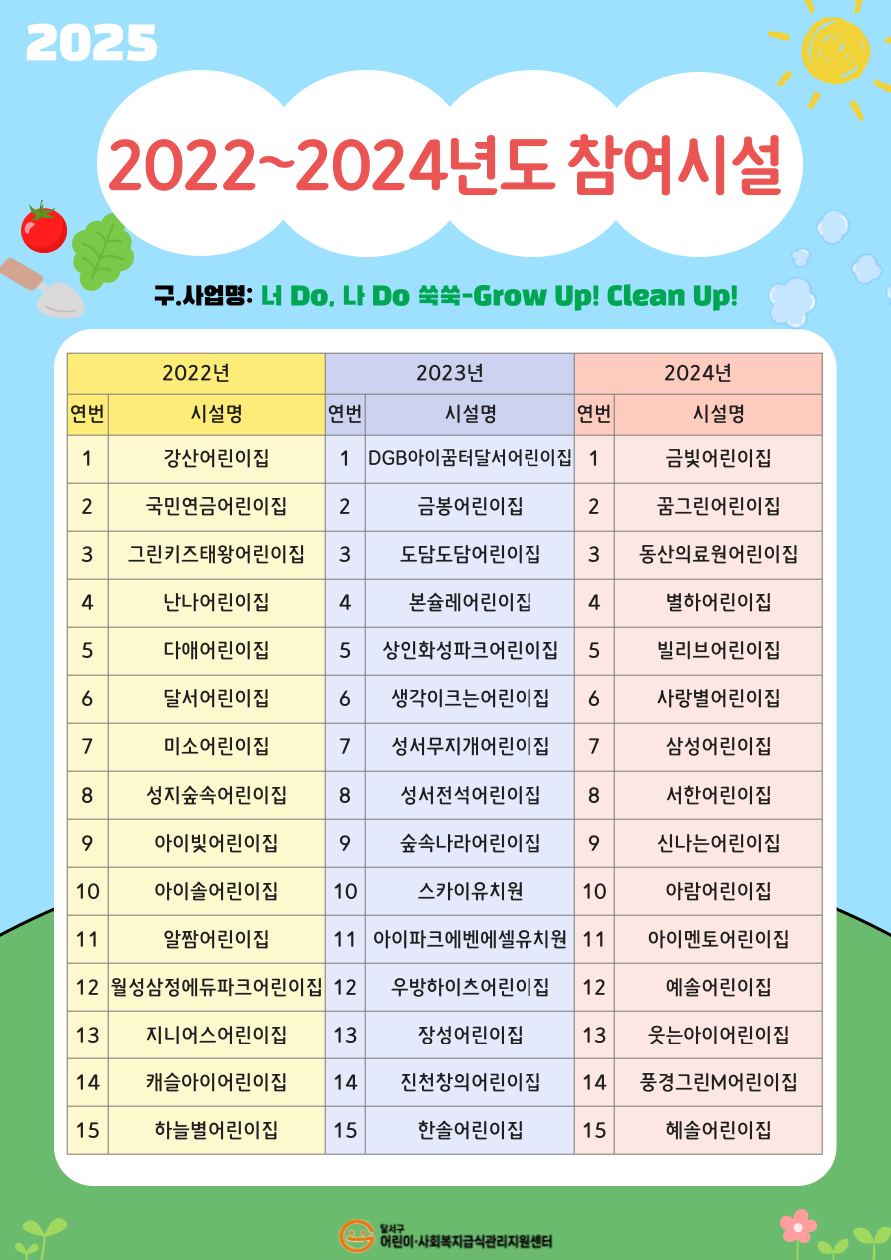 2025

2022~2024년도 참여시설

구.사업명: 너 Do, 나 Do 쑥쑥-Grow Up! Clean Up!

| 2022년 | | 2023년 | | 2024년 | |
|---|---|---|---|---|---|
| 연번 | 시설명 | 연번 | 시설명 | 연번 | 시설명 |
| 1 | 강산어린이집 | 1 | DGB아이꿈터달서어린이집 | 1 | 금빛어린이집 |
| 2 | 국민연금어린이집 | 2 | 금봉어린이집 | 2 | 꿈그린어린이집 |
| 3 | 그린키즈태왕어린이집 | 3 | 도담도담어린이집 | 3 | 동산의료원어린이집 |
| 4 | 난나어린이집 | 4 | 본슐레어린이집 | 4 | 별하어린이집 |
| 5 | 다애어린이집 | 5 | 상인화성파크어린이집 | 5 | 빌리브어린이집 |
| 6 | 달서어린이집 | 6 | 생각이크는어린이집 | 6 | 사랑별어린이집 |
| 7 | 미소어린이집 | 7 | 성서무지개어린이집 | 7 | 삼성어린이집 |
| 8 | 성지숲속어린이집 | 8 | 성서전석어린이집 | 8 | 서한어린이집 |
| 9 | 아이빛어린이집 | 9 | 숲속나라어린이집 | 9 | 신나는어린이집 |
| 10 | 아이솔어린이집 | 10 | 스카이유치원 | 10 | 아람어린이집 |
| 11 | 알짬어린이집 | 11 | 아이파크에벤에셀유치원 | 11 | 아이멘토어린이집 |
| 12 | 월성삼정에듀파크어린이집 | 12 | 우방하이츠어린이집 | 12 | 예솔어린이집 |
| 13 | 지니어스어린이집 | 13 | 장성어린이집 | 13 | 웃는아이어린이집 |
| 14 | 캐슬아이어린이집 | 14 | 진천창의어린이집 | 14 | 풍경그린M어린이집 |
| 15 | 하늘별어린이집 | 15 | 한솔어린이집 | 15 | 혜솔어린이집 |

달서구
어린이·사회복지급식관리지원센터